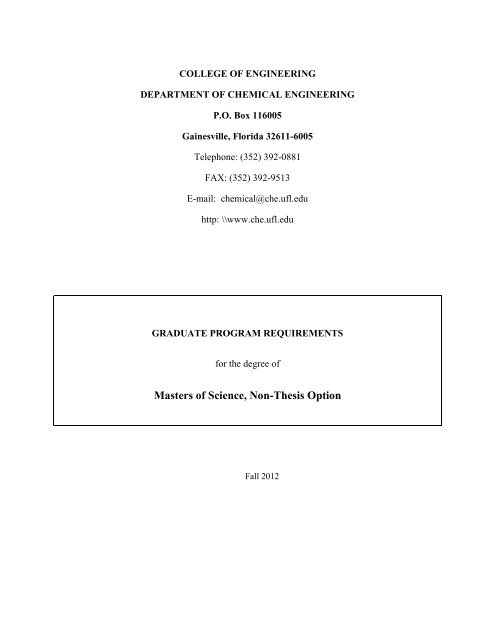 COLLEGE OF ENGINEERING

DEPARTMENT OF CHEMICAL ENGINEERING

P.O. Box 116005

Gainesville, Florida 32611-6005

Telephone: (352) 392-0881

FAX: (352) 392-9513

E-mail: chemical@che.ufl.edu

http: \\www.che.ufl.edu

GRADUATE PROGRAM REQUIREMENTS

for the degree of

Masters of Science, Non-Thesis Option

Fall 2012